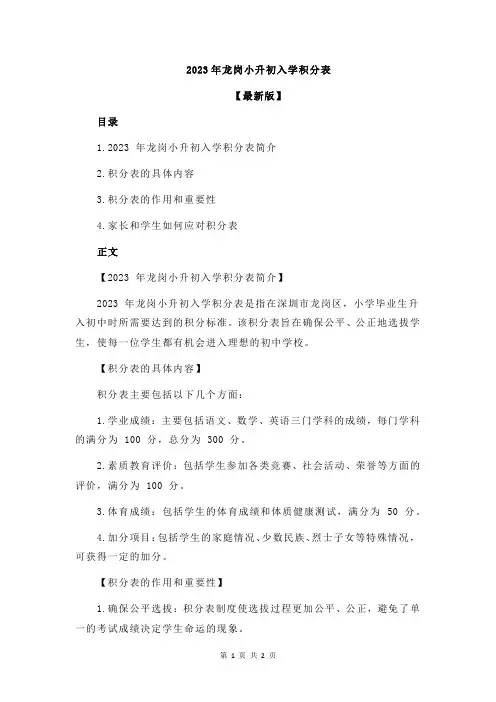 2023 年龙岗小升初入学积分表

【最新版】

目录

1.2023 年龙岗小升初入学积分表简介

2.积分表的具体内容

3.积分表的作用和重要性

4.家长和学生如何应对积分表

正文

【2023 年龙岗小升初入学积分表简介】

2023 年龙岗小升初入学积分表是指在深圳市龙岗区，小学毕业生升入初中时所需要达到的积分标准。该积分表旨在确保公平、公正地选拔学生，使每一位学生都有机会进入理想的初中学校。

【积分表的具体内容】

积分表主要包括以下几个方面：

1.学业成绩：主要包括语文、数学、英语三门学科的成绩，每门学科的满分为 100 分，总分为 300 分。

2.素质教育评价：包括学生参加各类竞赛、社会活动、荣誉等方面的评价，满分为 100 分。

3.体育成绩：包括学生的体育成绩和体质健康测试，满分为 50 分。

4.加分项目：包括学生的家庭情况、少数民族、烈士子女等特殊情况，可获得一定的加分。

【积分表的作用和重要性】

1.确保公平选拔：积分表制度使选拔过程更加公平、公正，避免了单一的考试成绩决定学生命运的现象。

第 1 页 共 2 页